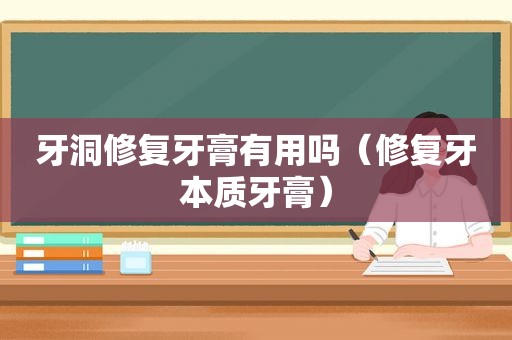 牙洞修复牙膏有用吗（修复牙本质牙膏）